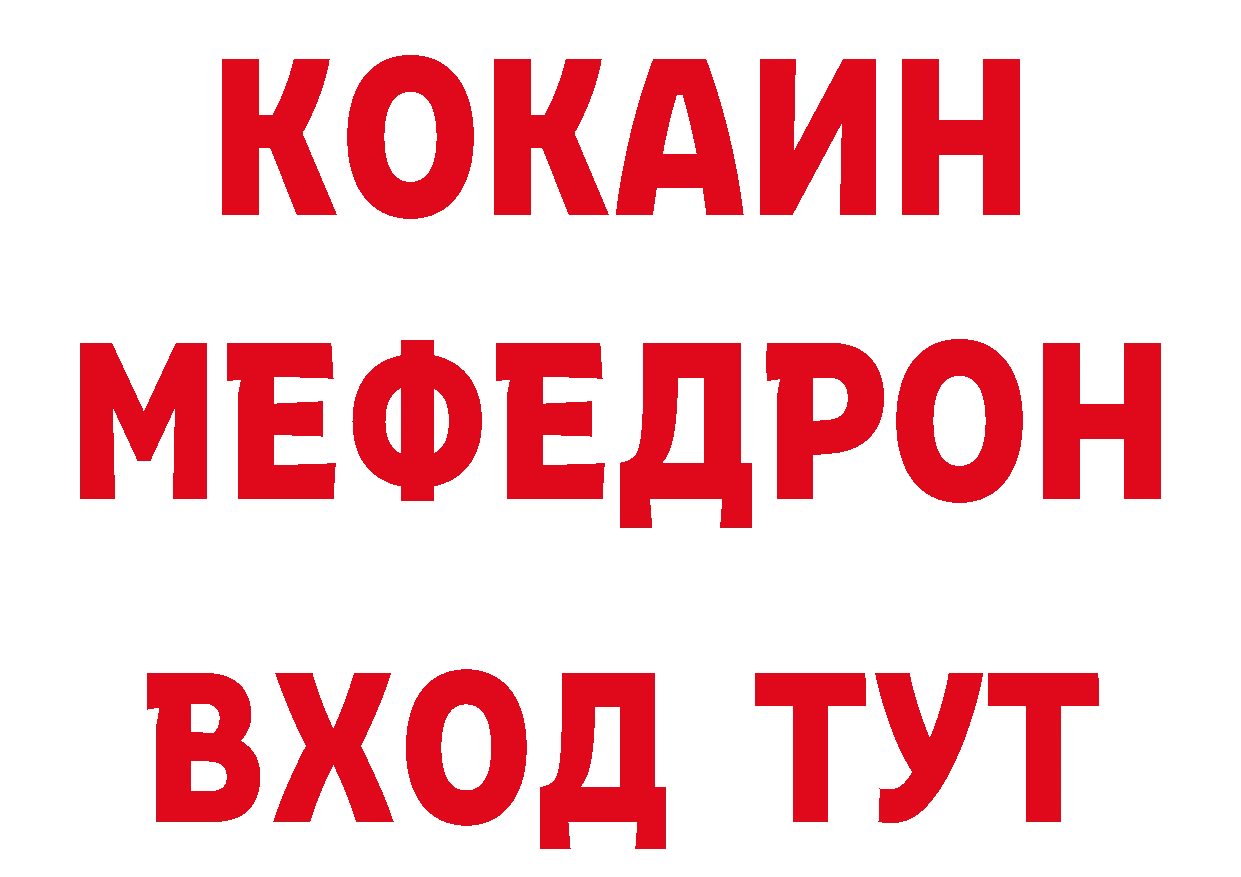 КОКАИН
МЕФЕДРОН
ВХОД ТУТ